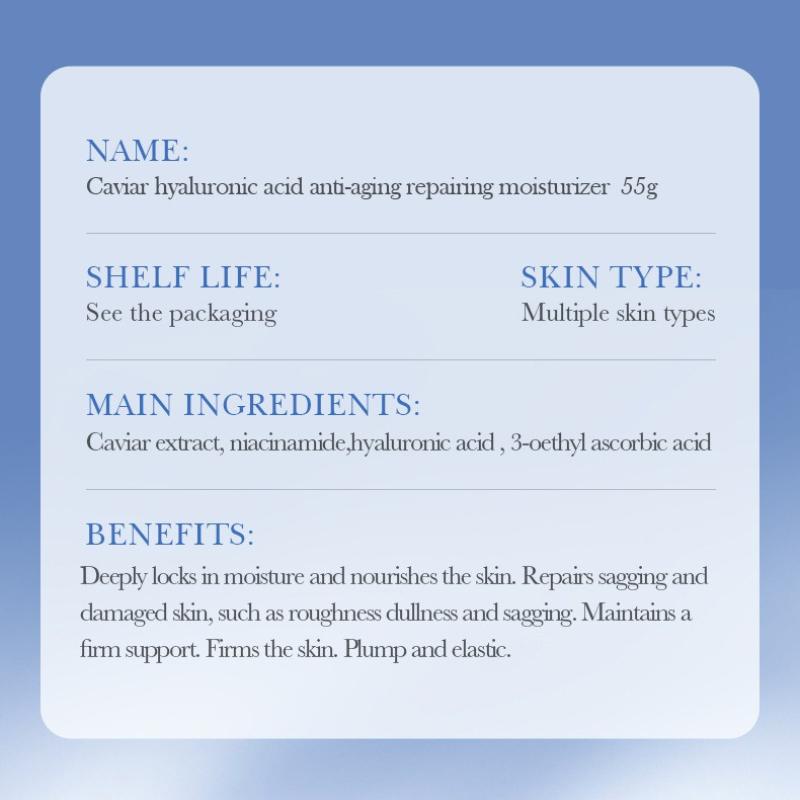 NAME:
Caviar hyaluronic acid anti-aging repairing moisturizer 55g

SHELF LIFE:
See the packaging

SKIN TYPE:
Multiple skin types

MAIN INGREDIENTS:
Caviar extract, niacinamide,hyaluronic acid , 3-oethyl ascorbic acid

BENEFITS:
Deeply locks in moisture and nourishes the skin. Repairs sagging and damaged skin, such as roughness dullness and sagging. Maintains a firm support. Firms the skin. Plump and elastic.